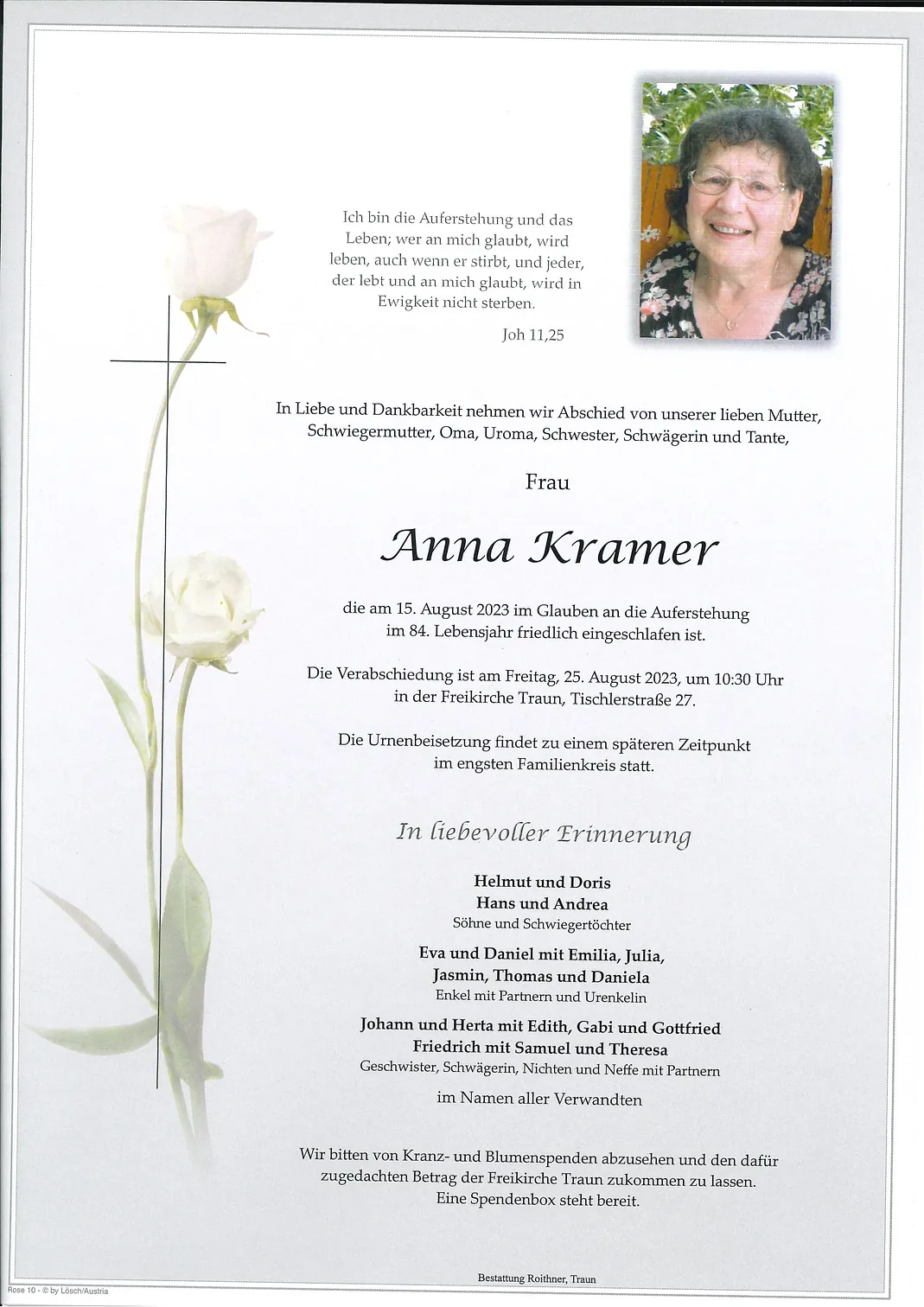 Ich bin die Auferstehung und das Leben; wer an mich glaubt, wird leben, auch wenn er stirbt, und jeder, der lebt und an mich glaubt, wird in Ewigkeit nicht sterben.

Joh 11,25

In Liebe und Dankbarkeit nehmen wir Abschied von unserer lieben Mutter, Schwiegermutter, Oma, Uroma, Schwester, Schwägerin und Tante,

Frau

Anna Kramer

die am 15. August 2023 im Glauben an die Auferstehung im 84. Lebensjahr friedlich eingeschlafen ist.

Die Verabschiedung ist am Freitag, 25. August 2023, um 10:30 Uhr in der Freikirche Traun, Tischlerstraße 27.

Die Urnenbeisetzung findet zu einem späteren Zeitpunkt im engsten Familienkreis statt.

In liebevoller Erinnerung

Helmut und Doris
Hans und Andrea
Söhne und Schwiegertöchter

Eva und Daniel mit Emilia, Julia, Jasmin, Thomas und Daniela
Enkel mit Partnern und Urenkelin

Johann und Herta mit Edith, Gabi und Gottfried
Friedrich mit Samuel und Theresa
Geschwister, Schwägerin, Nichten und Neffe mit Partnern

im Namen aller Verwandten

Wir bitten von Kranz- und Blumenspenden abzusehen und den dafür zugedachten Betrag der Freikirche Traun zukommen zu lassen. Eine Spendenbox steht bereit.

Bestattung Roithner, Traun

Rose 10 - © by Lösch/Austria